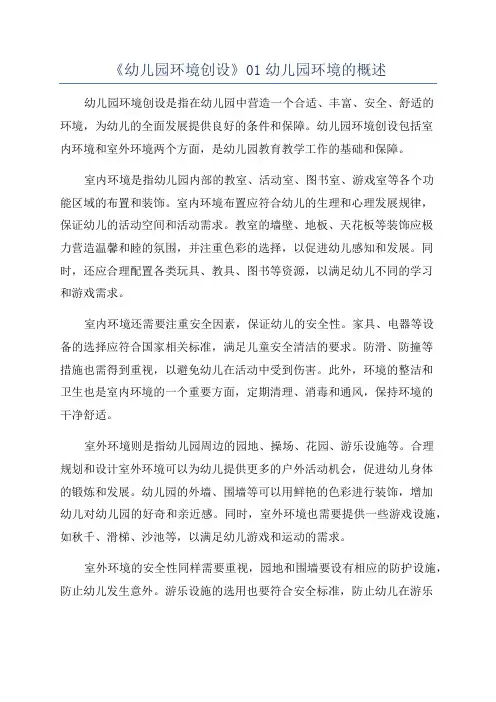 《幼儿园环境创设》01 幼儿园环境的概述

幼儿园环境创设是指在幼儿园中营造一个合适、丰富、安全、舒适的环境，为幼儿的全面发展提供良好的条件和保障。幼儿园环境创设包括室内环境和室外环境两个方面，是幼儿园教育教学工作的基础和保障。

室内环境是指幼儿园内部的教室、活动室、图书室、游戏室等各个功能区域的布置和装饰。室内环境布置应符合幼儿的生理和心理发展规律，保证幼儿的活动空间和活动需求。教室的墙壁、地板、天花板等装饰应极力营造温馨和睦的氛围，并注重色彩的选择，以促进幼儿感知和发展。同时，还应合理配置各类玩具、教具、图书等资源，以满足幼儿不同的学习和游戏需求。

室内环境还需要注重安全因素，保证幼儿的安全性。家具、电器等设备的选择应符合国家相关标准，满足儿童安全清洁的要求。防滑、防撞等措施也需得到重视，以避免幼儿在活动中受到伤害。此外，环境的整洁和卫生也是室内环境的一个重要方面，定期清理、消毒和通风，保持环境的干净舒适。

室外环境则是指幼儿园周边的园地、操场、花园、游乐设施等。合理规划和设计室外环境可以为幼儿提供更多的户外活动机会，促进幼儿身体的锻炼和发展。幼儿园的外墙、围墙等可以用鲜艳的色彩进行装饰，增加幼儿对幼儿园的好奇和亲近感。同时，室外环境也需要提供一些游戏设施，如秋千、滑梯、沙池等，以满足幼儿游戏和运动的需求。

室外环境的安全性同样需要重视，园地和围墙要设有相应的防护设施，防止幼儿发生意外。游乐设施的选用也要符合安全标准，防止幼儿在游乐